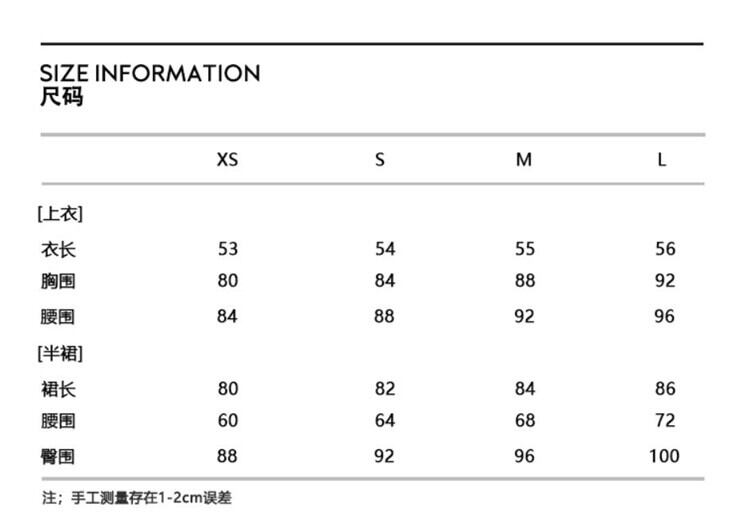 SIZE INFORMATION
尺码

|  | XS | S | M | L |
|---|---|---|---|---|
| [上衣] |  |  |  |  |
| 衣长 | 53 | 54 | 55 | 56 |
| 胸围 | 80 | 84 | 88 | 92 |
| 腰围 | 84 | 88 | 92 | 96 |
| [半裙] |  |  |  |  |
| 裙长 | 80 | 82 | 84 | 86 |
| 腰围 | 60 | 64 | 68 | 72 |
| 臀围 | 88 | 92 | 96 | 100 |

注；手工测量存在1-2cm误差